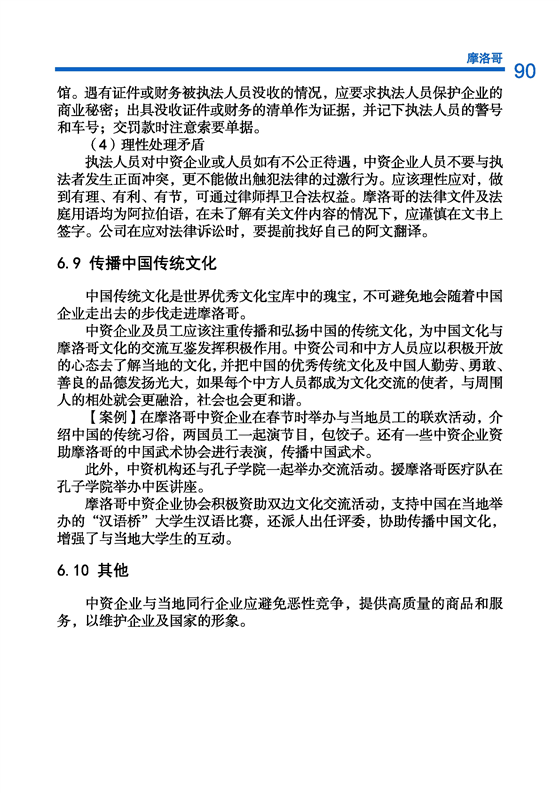 摩洛哥 90

馆。遇有证件或财务被执法人员没收的情况，应要求执法人员保护企业的商业秘密；出具没收证件或财务的清单作为证据，并记下执法人员的警号和车号；交罚款时注意索要单据。

（4）理性处理矛盾

执法人员对中资企业或人员如有不公正待遇，中资企业人员不要与执法者发生正面冲突，更不能做出触犯法律的过激行为。应该理性应对，做到有理、有利、有节，可通过律师捍卫合法权益。摩洛哥的法律文件及法庭用语均为阿拉伯语，在未了解有关文件内容的情况下，应谨慎在文书上签字。公司在应对法律诉讼时，要提前找好自己的阿文翻译。

6.9 传播中国传统文化

中国传统文化是世界优秀文化宝库中的瑰宝，不可避免地会随着中国企业走出去的步伐走进摩洛哥。

中资企业及员工应该注重传播和弘扬中国的传统文化，为中国文化与摩洛哥文化的交流互鉴发挥积极作用。中资公司和中方人员应以积极开放的心态去了解当地的文化，并把中国的优秀传统文化及中国人勤劳、勇敢、善良的品德发扬光大，如果每个中方人员都成为文化交流的使者，与周围人的相处就会更融洽，社会也会更和谐。

【案例】在摩洛哥中资企业在春节时举办与当地员工的联欢活动，介绍中国的传统习俗，两国员工一起演节目，包饺子。还有一些中资企业资助摩洛哥的中国武术协会进行表演，传播中国武术。

此外，中资机构还与孔子学院一起举办交流活动。援摩洛哥医疗队在孔子学院举办中医讲座。

摩洛哥中资企业协会积极资助双边文化交流活动，支持中国在当地举办的“汉语桥”大学生汉语比赛，还派人出任评委，协助传播中国文化，增强了与当地大学生的互动。

6.10 其他

中资企业与当地同行企业应避免恶性竞争，提供高质量的商品和服务，以维护企业及国家的形象。